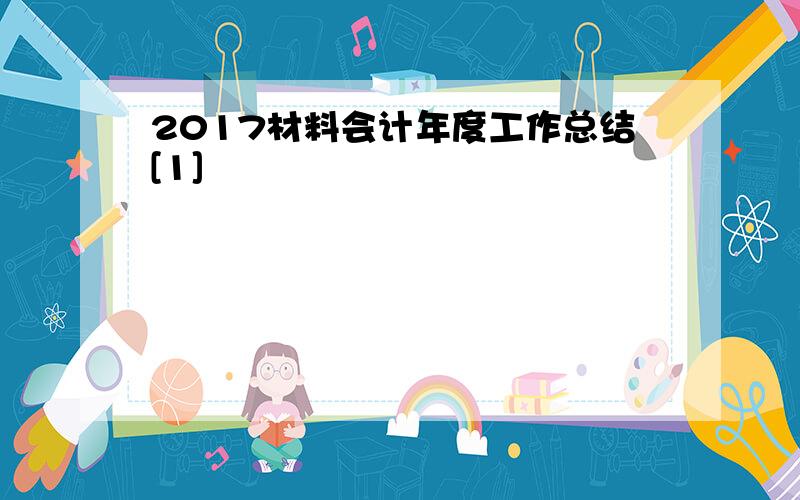 2017材料会计年度工作总结[1]